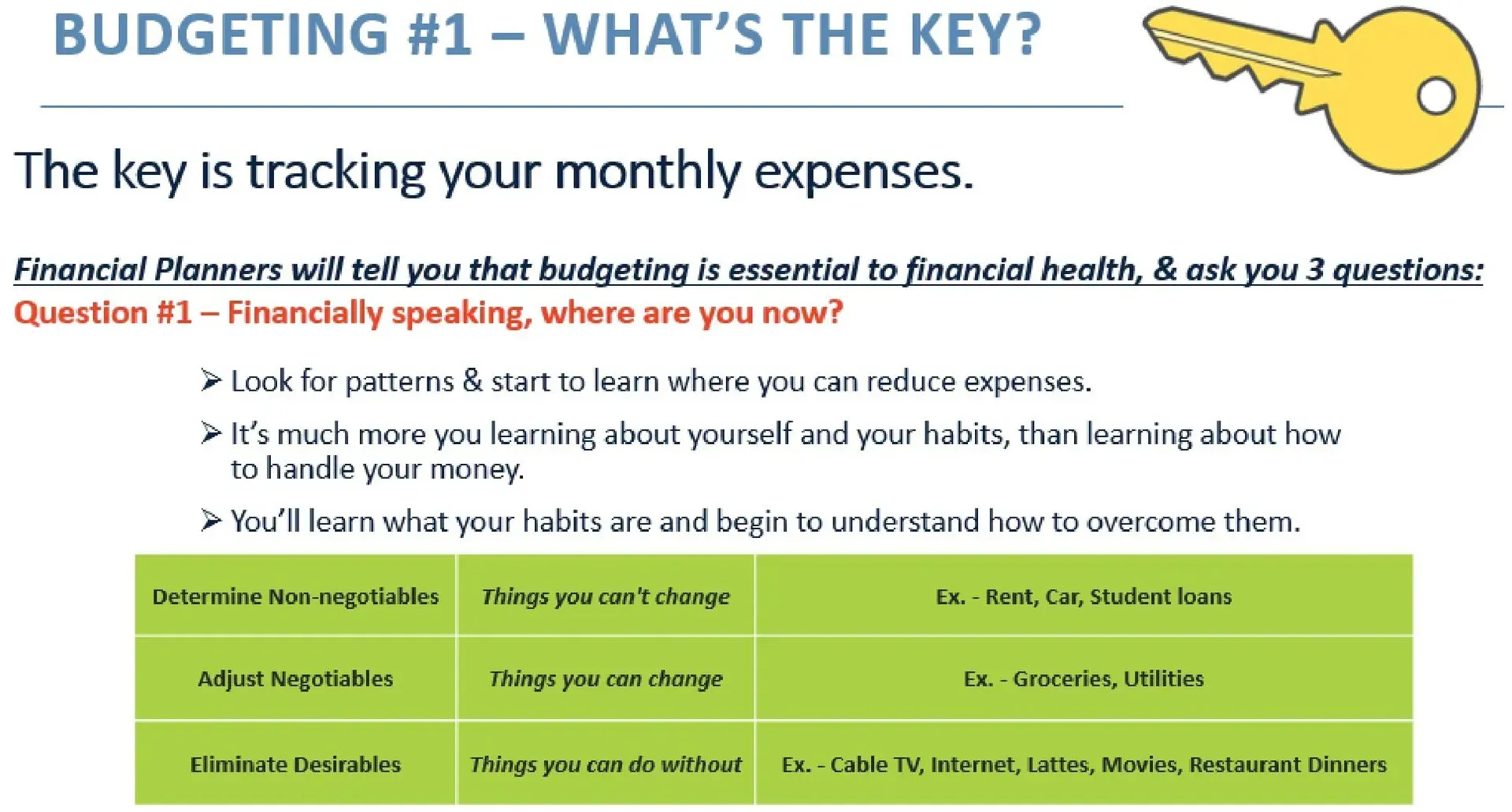 BUDGETING #1 – WHAT'S THE KEY?

The key is tracking your monthly expenses.

Financial Planners will tell you that budgeting is essential to financial health, & ask you 3 questions:

Question #1 – Financially speaking, where are you now?

➢ Look for patterns & start to learn where you can reduce expenses.

➢ It's much more you learning about yourself and your habits, than learning about how to handle your money.

➢ You'll learn what your habits are and begin to understand how to overcome them.

| Determine Non-negotiables | Things you can't change | Ex. - Rent, Car, Student loans |
|---|---|---|
| Adjust Negotiables | Things you can change | Ex. - Groceries, Utilities |
| Eliminate Desirables | Things you can do without | Ex. - Cable TV, Internet, Lattes, Movies, Restaurant Dinners |